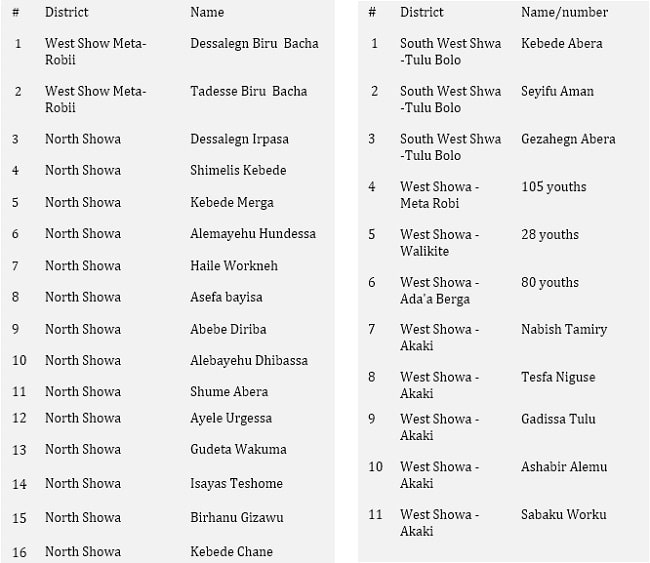 | # | District | Name |
|---|---|---|
| 1 | West Show Meta-Robii | Dessalegn Biru Bacha |
| 2 | West Show Meta-Robii | Tadesse Biru Bacha |
| 3 | North Showa | Dessalegn Irpasa |
| 4 | North Showa | Shimelis Kebede |
| 5 | North Showa | Kebede Merga |
| 6 | North Showa | Alemayehu Hundessa |
| 7 | North Showa | Haile Workneh |
| 8 | North Showa | Asefa bayisa |
| 9 | North Showa | Abebe Diriba |
| 10 | North Showa | Alebayehu Dhibassa |
| 11 | North Showa | Shume Abera |
| 12 | North Showa | Ayele Urgessa |
| 13 | North Showa | Gudeta Wakuma |
| 14 | North Showa | Isayas Teshome |
| 15 | North Showa | Birhanu Gizawu |
| 16 | North Showa | Kebede Chane |

| # | District | Name/number |
|---|---|---|
| 1 | South West Shwa -Tulu Bolo | Kebede Abera |
| 2 | South West Shwa -Tulu Bolo | Seyifu Aman |
| 3 | South West Shwa -Tulu Bolo | Gezahegn Abera |
| 4 | West Showa - Meta Robi | 105 youths |
| 5 | West Showa - Walikite | 28 youths |
| 6 | West Showa - Ada'a Berga | 80 youths |
| 7 | West Showa - Akaki | Nabish Tamiry |
| 8 | West Showa - Akaki | Tesfa Niguse |
| 9 | West Showa - Akaki | Gadissa Tulu |
| 10 | West Showa - Akaki | Ashabir Alemu |
| 11 | West Showa - Akaki | Sabaku Worku |